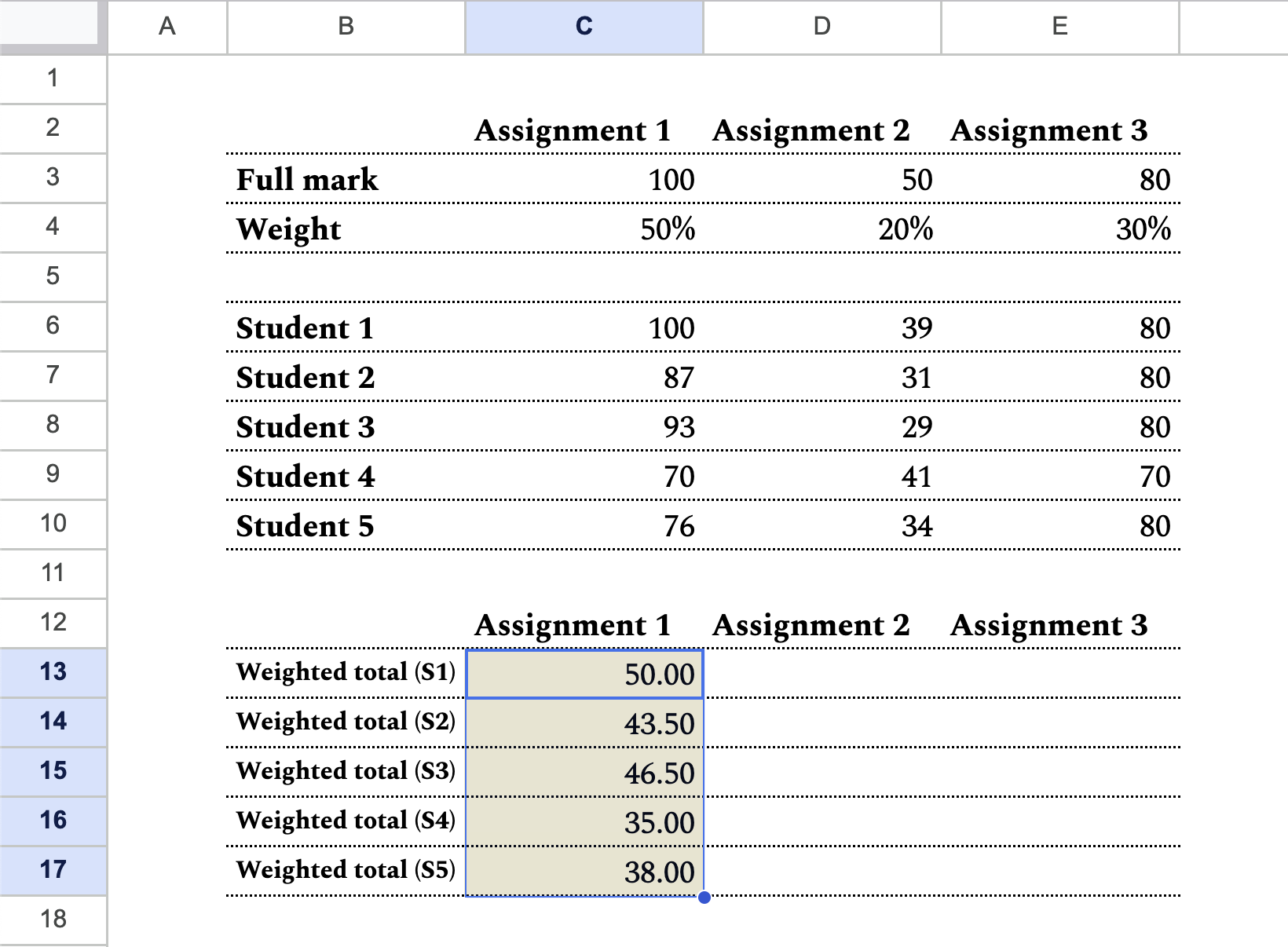 | | A | B | C | D | E |
|---|---|---|---|---|---|
| 1 | | | | | |
| 2 | | | Assignment 1 | Assignment 2 | Assignment 3 |
| 3 | | Full mark | 100 | 50 | 80 |
| 4 | | Weight | 50% | 20% | 30% |
| 5 | | | | | |
| 6 | | Student 1 | 100 | 39 | 80 |
| 7 | | Student 2 | 87 | 31 | 80 |
| 8 | | Student 3 | 93 | 29 | 80 |
| 9 | | Student 4 | 70 | 41 | 70 |
| 10 | | Student 5 | 76 | 34 | 80 |
| 11 | | | | | |
| 12 | | | Assignment 1 | Assignment 2 | Assignment 3 |
| 13 | | Weighted total (S1) | 50.00 | | |
| 14 | | Weighted total (S2) | 43.50 | | |
| 15 | | Weighted total (S3) | 46.50 | | |
| 16 | | Weighted total (S4) | 35.00 | | |
| 17 | | Weighted total (S5) | 38.00 | | |
| 18 | | | | | |